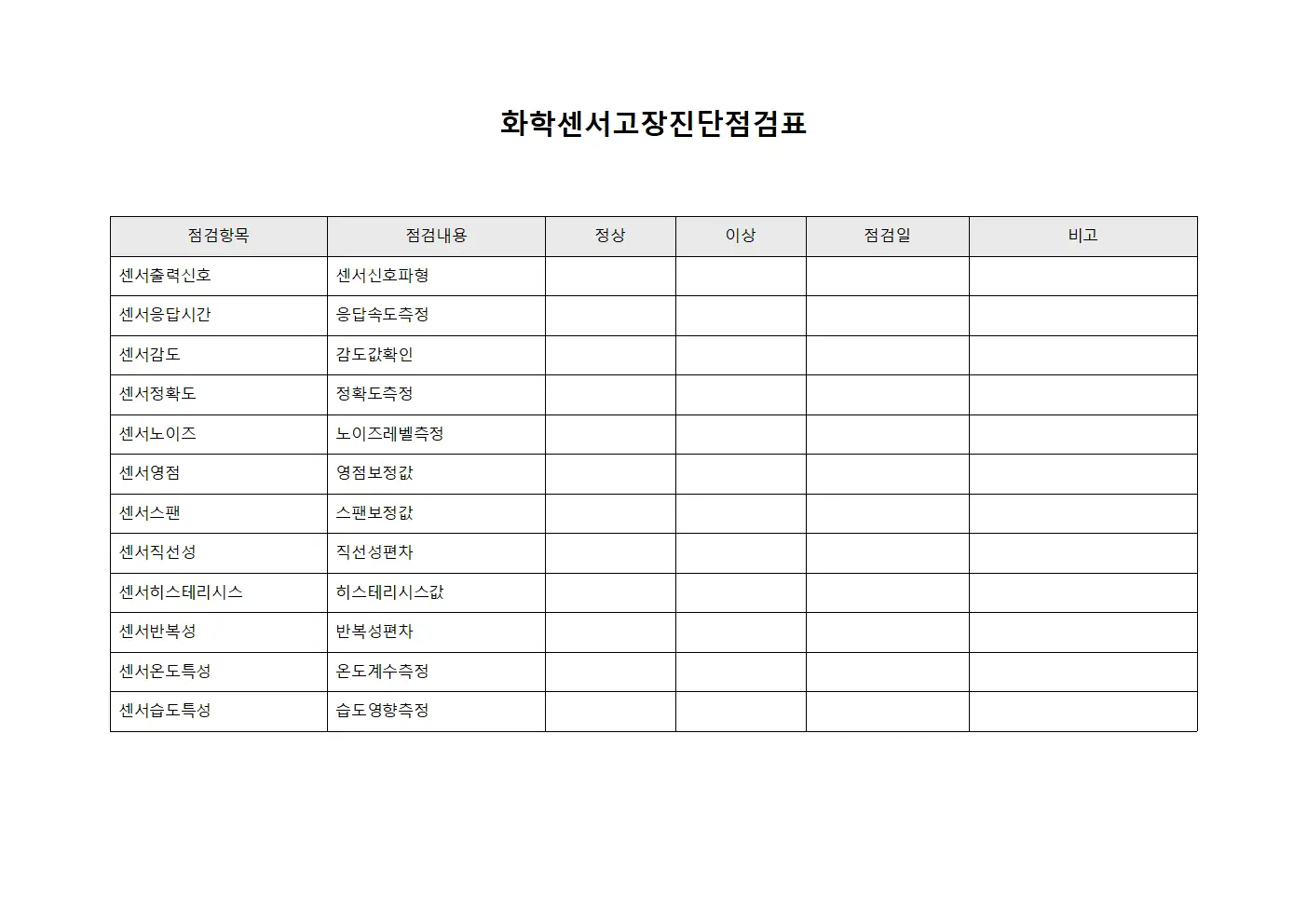 화학센서고장진단점검표

| 점검항목 | 점검내용 | 정상 | 이상 | 점검일 | 비고 |
|---|---|---|---|---|---|
| 센서출력신호 | 센서신호파형 | | | | |
| 센서응답시간 | 응답속도측정 | | | | |
| 센서감도 | 감도값확인 | | | | |
| 센서정확도 | 정확도측정 | | | | |
| 센서노이즈 | 노이즈레벨측정 | | | | |
| 센서영점 | 영점보정값 | | | | |
| 센서스팬 | 스팬보정값 | | | | |
| 센서직선성 | 직선성편차 | | | | |
| 센서히스테리시스 | 히스테리시스값 | | | | |
| 센서반복성 | 반복성편차 | | | | |
| 센서온도특성 | 온도계수측정 | | | | |
| 센서습도특성 | 습도영향측정 | | | | |